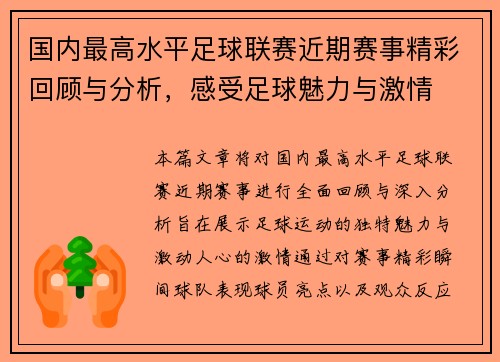 国内最高水平足球联赛近期赛事精彩回顾与分析，感受足球魅力与激情

本篇文章将对国内最高水平足球联赛近期赛事进行全面回顾与深入分析旨在展示足球运动的独特魅力与激动人心的激情通过对赛事精彩瞬间球队表现球员亮点以及观众反应